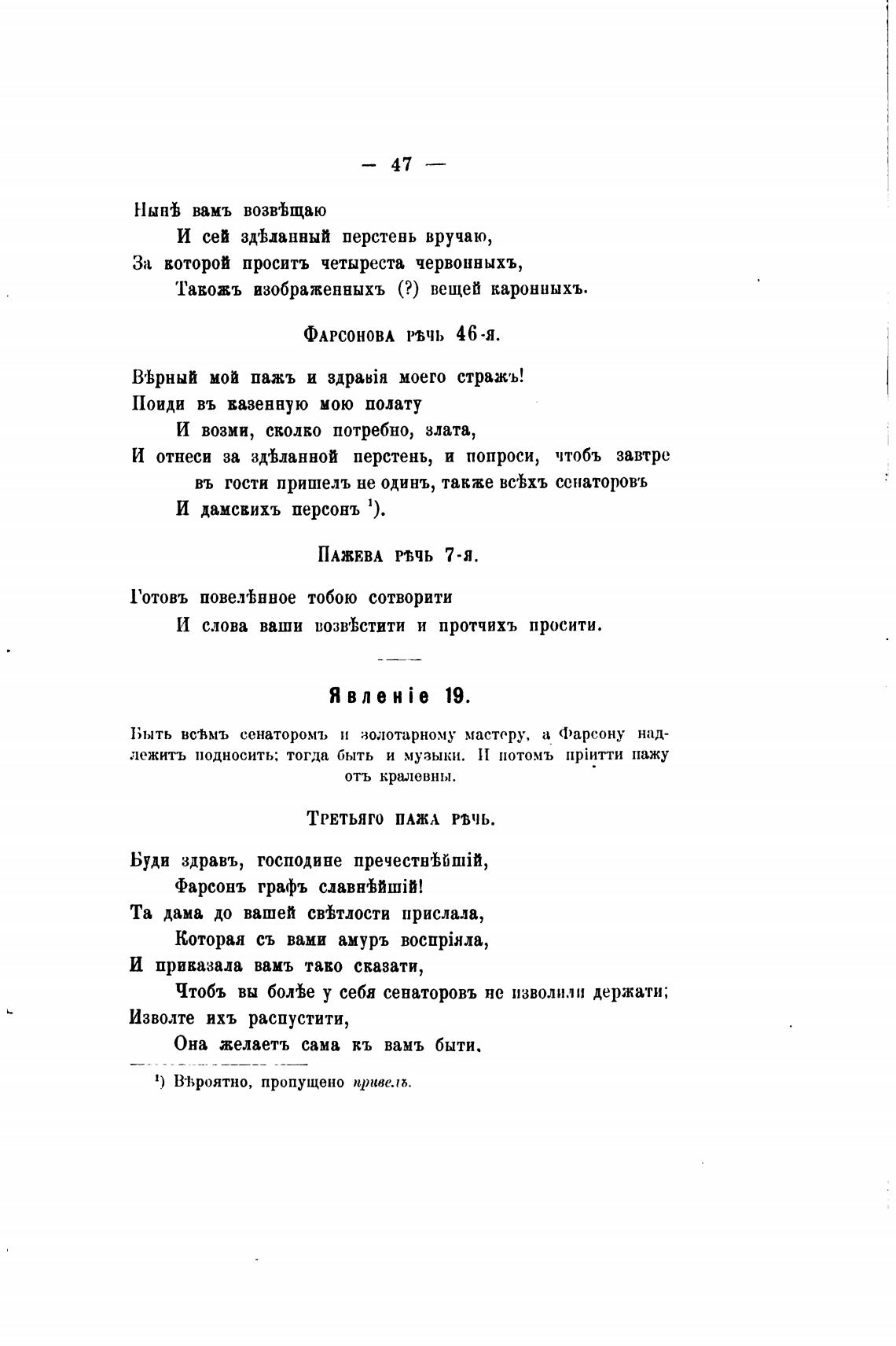 — 47 —

Нынѣ вамъ возвѣщаю
И сей здѣланный перстень вручаю,
За которой проситъ четыреста червонныхъ,
Такожъ изображенныхъ (?) вещей каронныхъ.

Фарсонова рѣчь 46-я.

Вѣрный мой пажъ и здравія моего стражъ!
Поиди въ казенную мою полату
И возми, сколко потребно, злата,
И отнеси за здѣланной перстень, и попроси, чтобъ завтре въ гости пришелъ не одинъ, также всѣхъ сенаторовъ
И дамскихъ персонъ ¹).

Пажева рѣчь 7-я.

Готовъ повелѣнное тобою сотворити
И слова ваши возвѣстити и протчихъ просити.

Явленіе 19.

Быть всѣмъ сенаторомъ и золотарному мастеру, а Фарсону надлежитъ подносить; тогда быть и музыки. И потомъ пріитти пажу отъ кралевны.

Третьяго пажа рѣчь.

Буди здравъ, господине пречестнѣйшій,
Фарсонъ графъ славнѣйшій!
Та дама до вашей свѣтлости прислала,
Которая съ вами амуръ воспріяла,
И приказала вамъ тако сказати,
Чтобъ вы болѣе у себя сенаторовъ не изволили держати;
Изволте ихъ распустити,
Она желаетъ сама къ вамъ быти.

¹) Вѣроятно, пропущено привелъ.